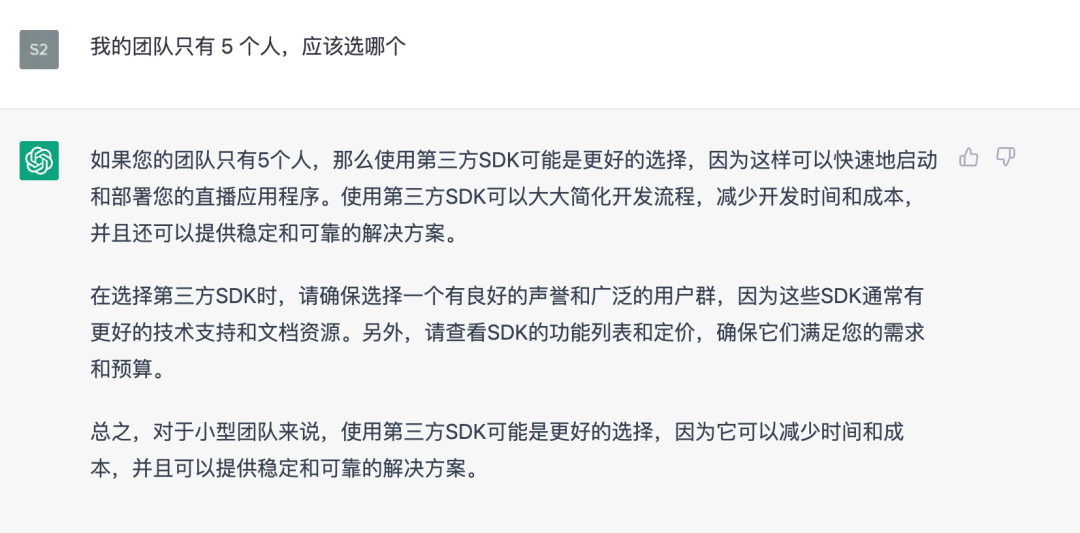 S2

我的团队只有 5 个人，应该选哪个

如果您的团队只有5个人，那么使用第三方SDK可能是更好的选择，因为这样可以快速地启动和部署您的直播应用程序。使用第三方SDK可以大大简化开发流程，减少开发时间和成本，并且还可以提供稳定和可靠的解决方案。

在选择第三方SDK时，请确保选择一个有良好的声誉和广泛的用户群，因为这些SDK通常有更好的技术支持和文档资源。另外，请查看SDK的功能列表和定价，确保它们满足您的需求和预算。

总之，对于小型团队来说，使用第三方SDK可能是更好的选择，因为它可以减少时间和成本，并且可以提供稳定和可靠的解决方案。